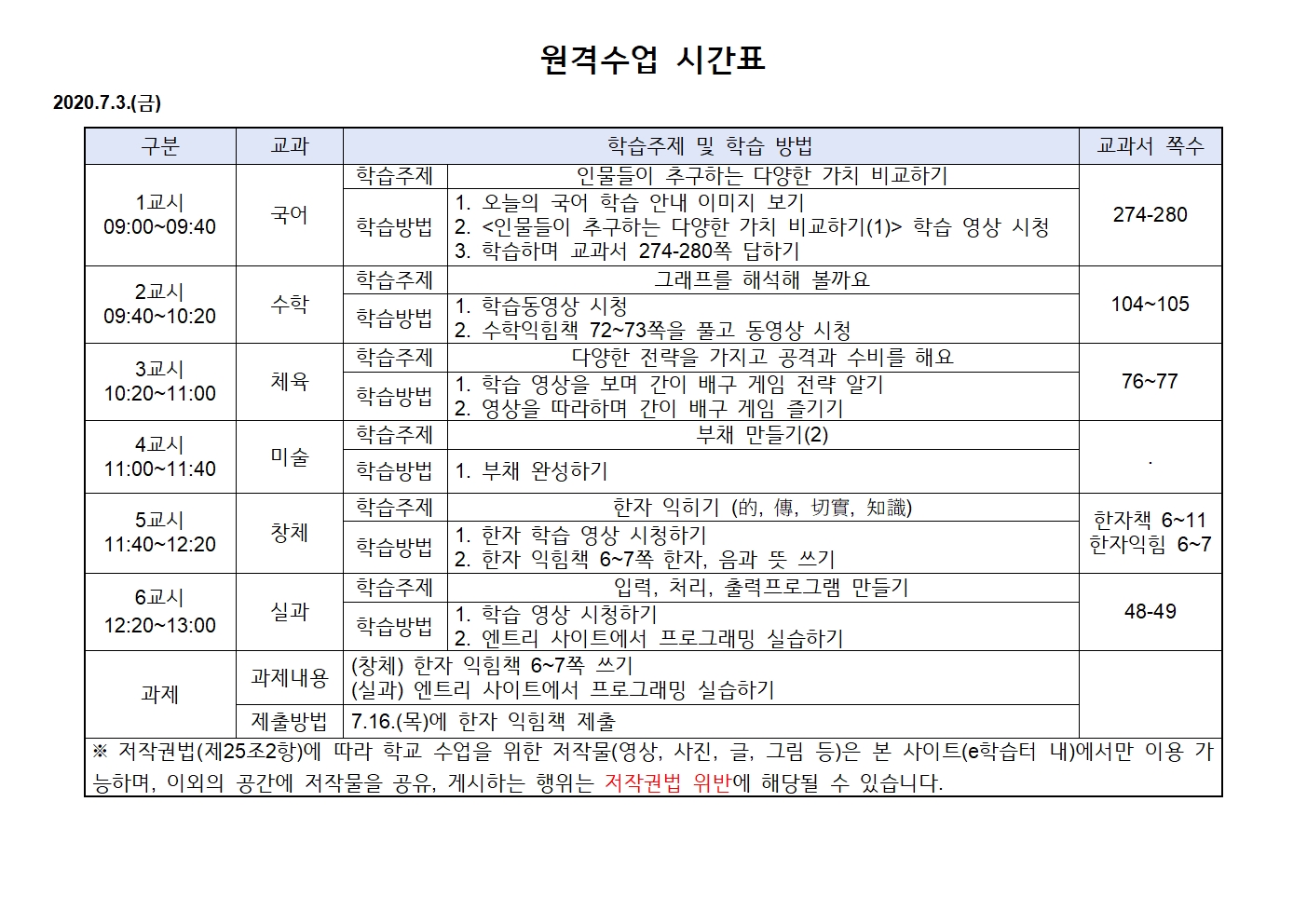 원격수업 시간표

2020.7.3.(금)

| 구분 | 교과 | 학습주제 및 학습 방법 | | 교과서 쪽수 |
|---|---|---|---|---|
| 1교시 09:00~09:40 | 국어 | 학습주제 | 인물들이 추구하는 다양한 가치 비교하기 | 274-280 |
| | | 학습방법 | 1. 오늘의 국어 학습 안내 이미지 보기 2. <인물들이 추구하는 다양한 가치 비교하기(1)> 학습 영상 시청 3. 학습하며 교과서 274-280쪽 답하기 | |
| 2교시 09:40~10:20 | 수학 | 학습주제 | 그래프를 해석해 볼까요 | 104~105 |
| | | 학습방법 | 1. 학습동영상 시청 2. 수학익힘책 72~73쪽을 풀고 동영상 시청 | |
| 3교시 10:20~11:00 | 체육 | 학습주제 | 다양한 전략을 가지고 공격과 수비를 해요 | 76~77 |
| | | 학습방법 | 1. 학습 영상을 보며 간이 배구 게임 전략 알기 2. 영상을 따라하며 간이 배구 게임 즐기기 | |
| 4교시 11:00~11:40 | 미술 | 학습주제 | 부채 만들기(2) | . |
| | | 학습방법 | 1. 부채 완성하기 | |
| 5교시 11:40~12:20 | 창체 | 학습주제 | 한자 익히기 (的, 傳, 切實, 知識) | 한자책 6~11 한자익힘 6~7 |
| | | 학습방법 | 1. 한자 학습 영상 시청하기 2. 한자 익힘책 6~7쪽 한자, 음과 뜻 쓰기 | |
| 6교시 12:20~13:00 | 실과 | 학습주제 | 입력, 처리, 출력프로그램 만들기 | 48-49 |
| | | 학습방법 | 1. 학습 영상 시청하기 2. 엔트리 사이트에서 프로그래밍 실습하기 | |
| 과제 | 과제내용 | (창체) 한자 익힘책 6~7쪽 쓰기 (실과) 엔트리 사이트에서 프로그래밍 실습하기 | | |
| | 제출방법 | 7.16.(목)에 한자 익힘책 제출 | | |

※ 저작권법(제25조2항)에 따라 학교 수업을 위한 저작물(영상, 사진, 글, 그림 등)은 본 사이트(e학습터 내)에서만 이용 가능하며, 이외의 공간에 저작물을 공유, 게시하는 행위는 저작권법 위반에 해당될 수 있습니다.